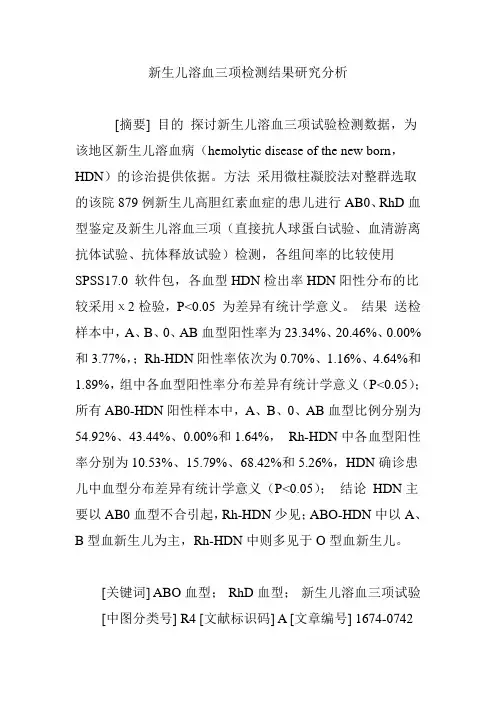 新生儿溶血三项检测结果研究分析

[摘要] 目的 探讨新生儿溶血三项试验检测数据，为该地区新生儿溶血病（hemolytic disease of the new born，HDN）的诊治提供依据。方法 采用微柱凝胶法对整群选取的该院 879 例新生儿高胆红素血症的患儿进行 AB0、RhD 血型鉴定及新生儿溶血三项（直接抗人球蛋白试验、血清游离抗体试验、抗体释放试验）检测，各组间率的比较使用 SPSS17.0 软件包，各血型 HDN 检出率 HDN 阳性分布的比较采用 x 2 检验，P<0.05 为差异有统计学意义。 结果 送检样本中，A、B、0、AB 血型阳性率为 23.34%、20.46%、0.00%和 3.77%，；Rh-HDN 阳性率依次为 0.70%、1.16%、4.64%和 1.89%，组中各血型阳性率分布差异有统计学意义（P<0.05）；所有 AB0-HDN 阳性样本中，A、B、0、AB 血型比例分别为 54.92%、43.44%、0.00%和 1.64%， Rh-HDN 中各血型阳性率分别为 10.53%、15.79%、68.42%和 5.26%，HDN 确诊患儿中血型分布差异有统计学意义（P<0.05）； 结论 HDN 主要以 AB0 血型不合引起，Rh-HDN 少见；ABO-HDN 中以 A、B 型血新生儿为主，Rh-HDN 中则多见于 O 型血新生儿。

[关键词] ABO 血型； RhD 血型； 新生儿溶血三项试验
[中图分类号] R4 [文献标识码] A [文章编号] 1674-0742